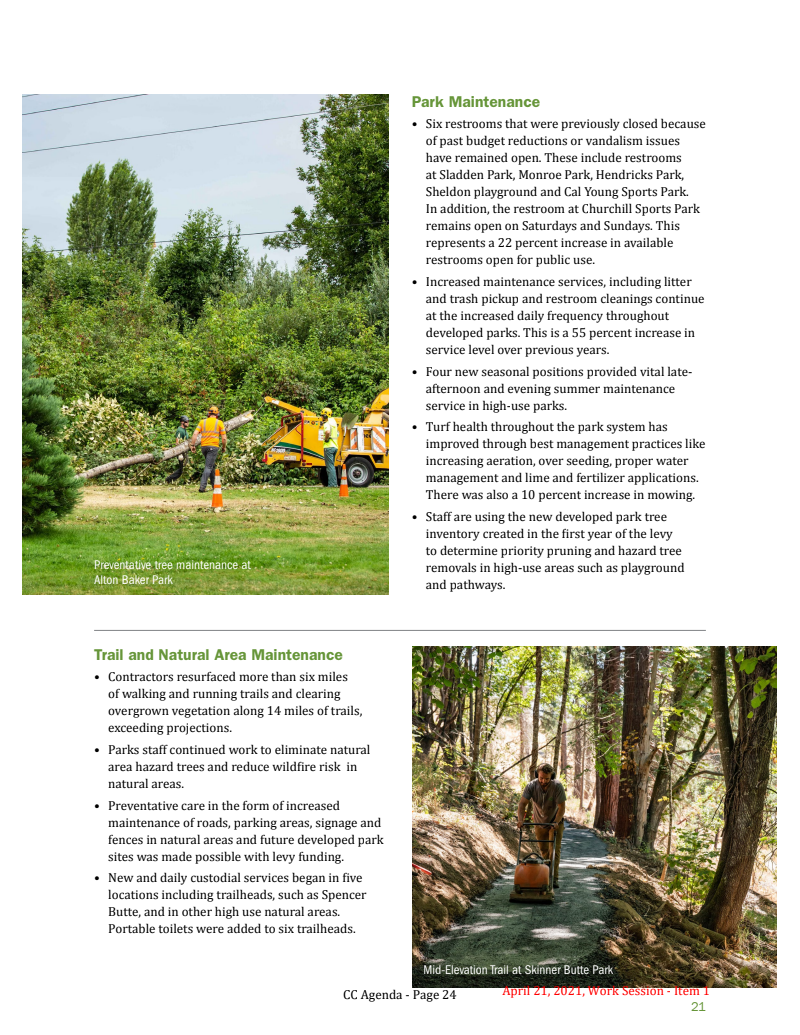 Preventative tree maintenance at Alton Baker Park

Park Maintenance

• Six restrooms that were previously closed because of past budget reductions or vandalism issues have remained open. These include restrooms at Sladden Park, Monroe Park, Hendricks Park, Sheldon playground and Cal Young Sports Park. In addition, the restroom at Churchill Sports Park remains open on Saturdays and Sundays. This represents a 22 percent increase in available restrooms open for public use.

• Increased maintenance services, including litter and trash pickup and restroom cleanings continue at the increased daily frequency throughout developed parks. This is a 55 percent increase in service level over previous years.

• Four new seasonal positions provided vital late-afternoon and evening summer maintenance service in high-use parks.

• Turf health throughout the park system has improved through best management practices like increasing aeration, over seeding, proper water management and lime and fertilizer applications. There was also a 10 percent increase in mowing.

• Staff are using the new developed park tree inventory created in the first year of the levy to determine priority pruning and hazard tree removals in high-use areas such as playground and pathways.

Trail and Natural Area Maintenance

• Contractors resurfaced more than six miles of walking and running trails and clearing overgrown vegetation along 14 miles of trails, exceeding projections.

• Parks staff continued work to eliminate natural area hazard trees and reduce wildfire risk in natural areas.

• Preventative care in the form of increased maintenance of roads, parking areas, signage and fences in natural areas and future developed park sites was made possible with levy funding.

• New and daily custodial services began in five locations including trailheads, such as Spencer Butte, and in other high use natural areas. Portable toilets were added to six trailheads.

Mid-Elevation Trail at Skinner Butte Park

CC Agenda - Page 24

April 21, 2021, Work Session - Item 1

21